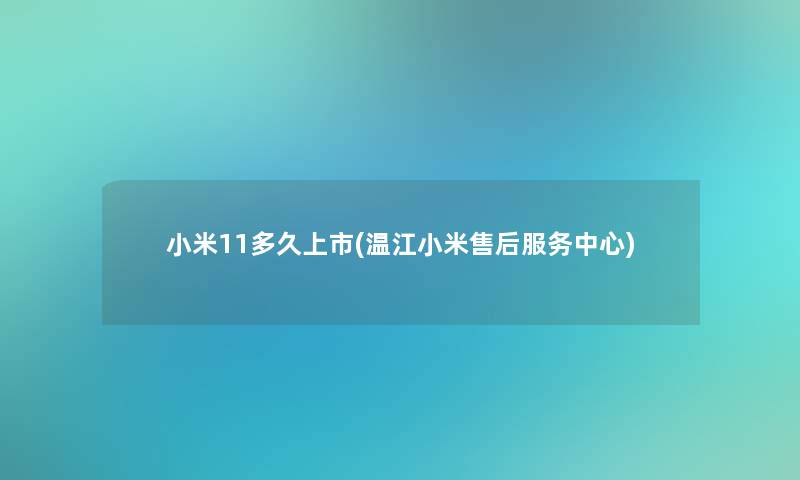 小米11多久上市(温江小米售后服务中心)